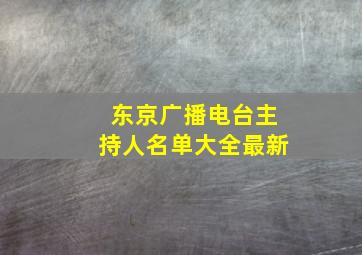 东京广播电台主持人名单大全最新